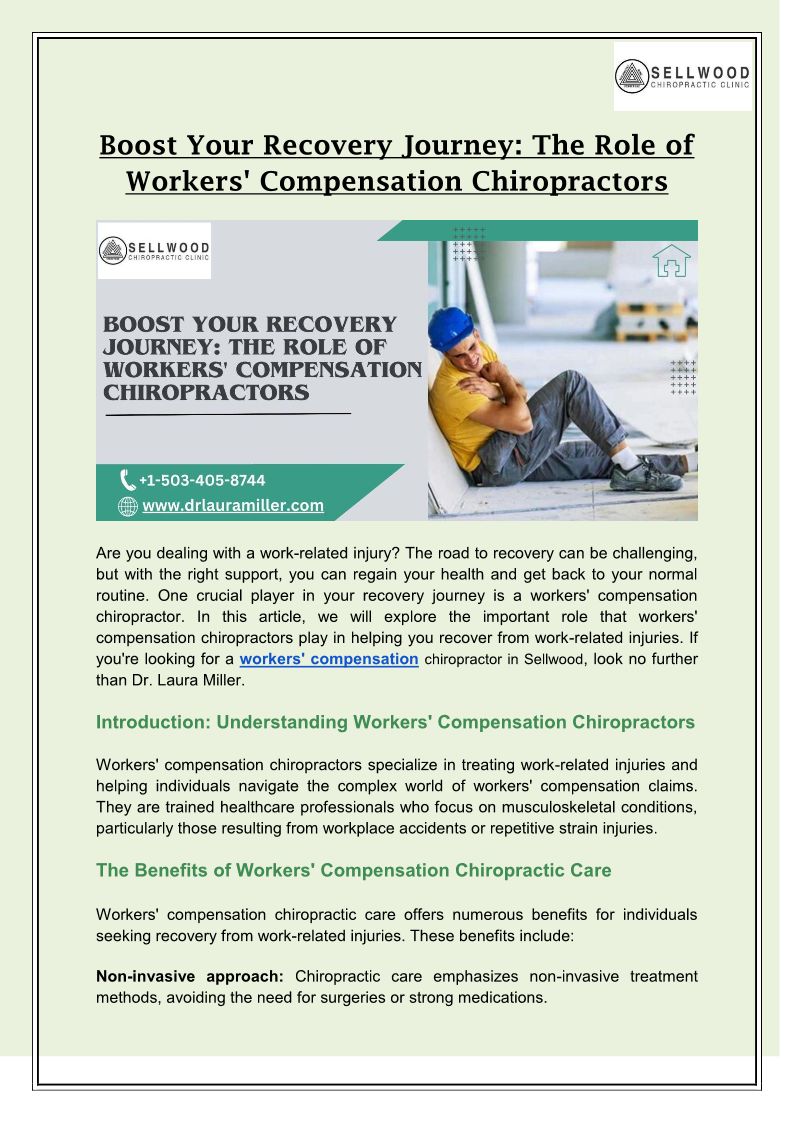 SELLWOOD
CHIROPRACTIC CLINIC

Boost Your Recovery Journey: The Role of Workers' Compensation Chiropractors

SELLWOOD
CHIROPRACTIC CLINIC

BOOST YOUR RECOVERY JOURNEY: THE ROLE OF WORKERS' COMPENSATION CHIROPRACTORS

+1-503-405-8744
www.drlauramiller.com

Are you dealing with a work-related injury? The road to recovery can be challenging, but with the right support, you can regain your health and get back to your normal routine. One crucial player in your recovery journey is a workers' compensation chiropractor. In this article, we will explore the important role that workers' compensation chiropractors play in helping you recover from work-related injuries. If you're looking for a workers' compensation chiropractor in Sellwood, look no further than Dr. Laura Miller.

Introduction: Understanding Workers' Compensation Chiropractors

Workers' compensation chiropractors specialize in treating work-related injuries and helping individuals navigate the complex world of workers' compensation claims. They are trained healthcare professionals who focus on musculoskeletal conditions, particularly those resulting from workplace accidents or repetitive strain injuries.

The Benefits of Workers' Compensation Chiropractic Care

Workers' compensation chiropractic care offers numerous benefits for individuals seeking recovery from work-related injuries. These benefits include:

Non-invasive approach: Chiropractic care emphasizes non-invasive treatment methods, avoiding the need for surgeries or strong medications.